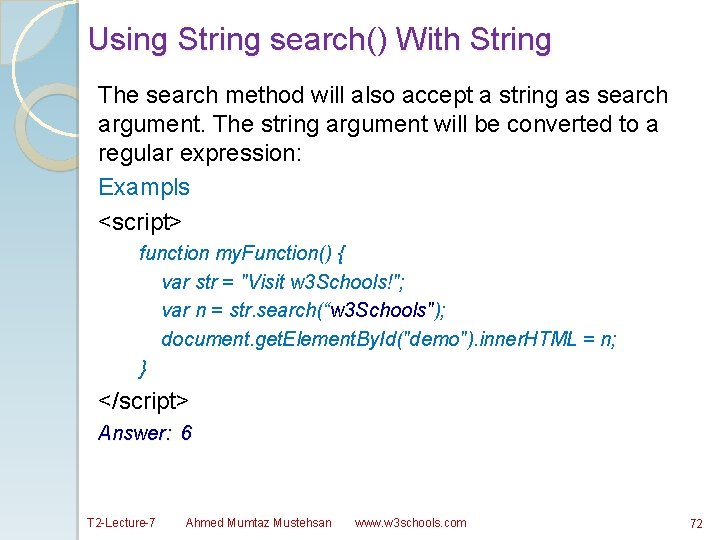 Using String search() With String

The search method will also accept a string as search argument. The string argument will be converted to a regular expression:

Exampls

<script>

function myFunction() {
var str = "Visit w3Schools!";
var n = str.search(“w3Schools");
document.getElementById("demo").innerHTML = n;
}

</script>

Answer: 6

T2-Lecture-7 Ahmed Mumtaz Mustehsan www.w3schools.com 72